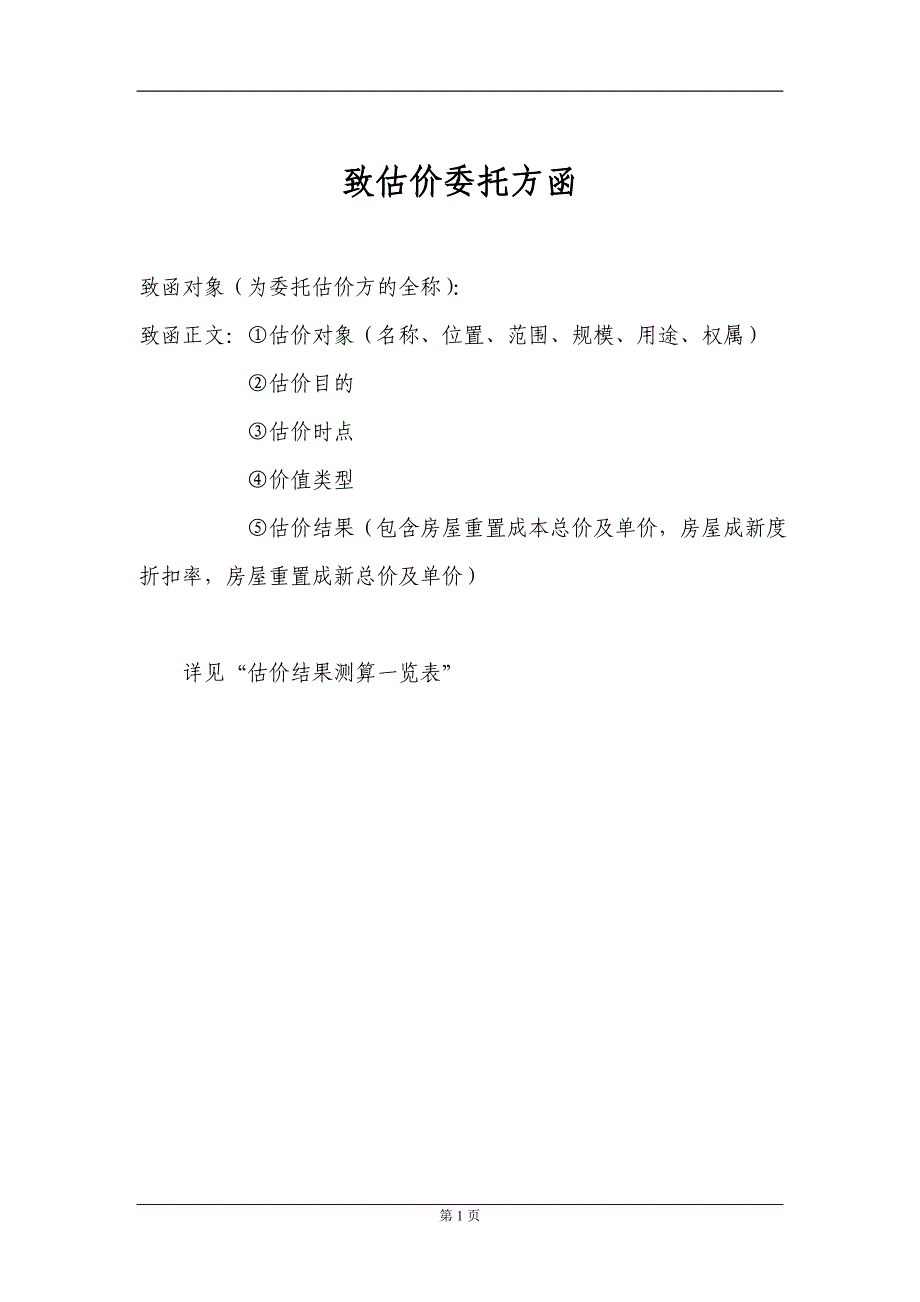 致估价委托方函

致函对象（为委托估价方的全称）:

致函正文：①估价对象（名称、位置、范围、规模、用途、权属）

②估价目的

③估价时点

④价值类型

⑤估价结果（包含房屋重置成本总价及单价，房屋成新度折扣率，房屋重置成新总价及单价）

详见“估价结果测算一览表”

第 1 页